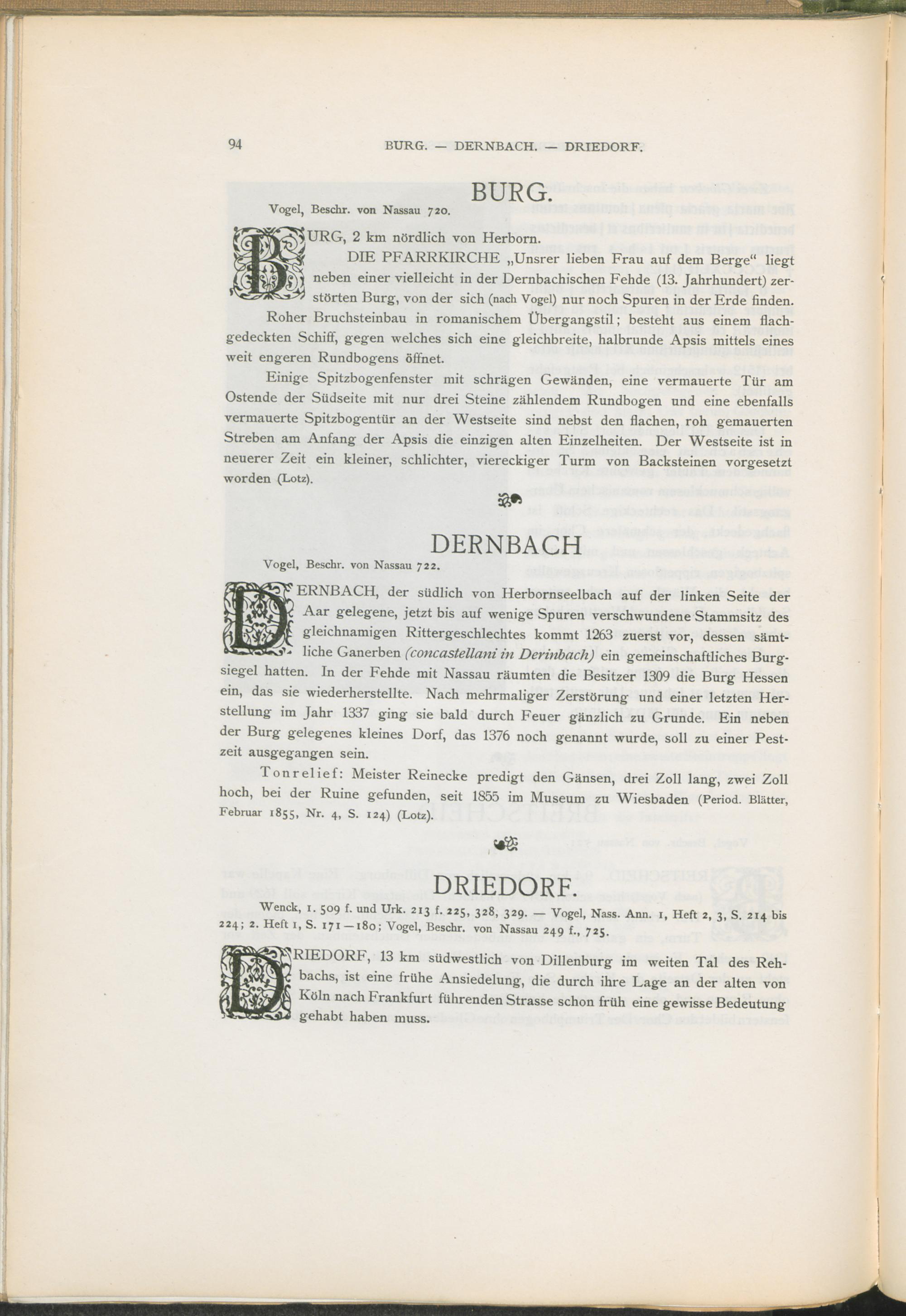 94 BURG. — DERNBACH. — DRIEDORF.

BURG.

Vogel, Beschr. von Nassau 720.

BURG, 2 km nördlich von Herborn.

DIE PFARRKIRCHE „Unsrer lieben Frau auf dem Berge“ liegt neben einer vielleicht in der Dernbachischen Fehde (13. Jahrhundert) zerstörten Burg, von der sich (nach Vogel) nur noch Spuren in der Erde finden. Roher Bruchsteinbau in romanischem Übergangstil; besteht aus einem flachgedeckten Schiff, gegen welches sich eine gleichbreite, halbrunde Apsis mittels eines weit engeren Rundbogens öffnet.

Einige Spitzbogenfenster mit schrägen Gewänden, eine vermauerte Tür am Ostende der Südseite mit nur drei Steine zählendem Rundbogen und eine ebenfalls vermauerte Spitzbogentür an der Westseite sind nebst den flachen, roh gemauerten Streben am Anfang der Apsis die einzigen alten Einzelheiten. Der Westseite ist in neuerer Zeit ein kleiner, schlichter, viereckiger Turm von Backsteinen vorgesetzt worden (Lotz).

DERNBACH

Vogel, Beschr. von Nassau 722.

DERNBACH, der südlich von Herbornseelbach auf der linken Seite der Aar gelegene, jetzt bis auf wenige Spuren verschwundene Stammsitz des gleichnamigen Rittergeschlechtes kommt 1263 zuerst vor, dessen sämtliche Ganerben (concastellani in Derinbach) ein gemeinschaftliches Burgsiegel hatten. In der Fehde mit Nassau räumten die Besitzer 1309 die Burg Hessen ein, das sie wiederherstellte. Nach mehrmaliger Zerstörung und einer letzten Herstellung im Jahr 1337 ging sie bald durch Feuer gänzlich zu Grunde. Ein neben der Burg gelegenes kleines Dorf, das 1376 noch genannt wurde, soll zu einer Pestzeit ausgegangen sein.

Tonrelief: Meister Reinecke predigt den Gänsen, drei Zoll lang, zwei Zoll hoch, bei der Ruine gefunden, seit 1855 im Museum zu Wiesbaden (Period. Blätter, Februar 1855, Nr. 4, S. 124) (Lotz).

DRIEDORF.

Wenck, 1. 509 f. und Urk. 213 f. 225, 328, 329. — Vogel, Nass. Ann. 1, Heft 2, 3, S. 214 bis 224; 2. Heft 1, S. 171—180; Vogel, Beschr. von Nassau 249 f., 725.

DRIEDORF, 13 km südwestlich von Dillenburg im weiten Tal des Rehbachs, ist eine frühe Ansiedelung, die durch ihre Lage an der alten von Köln nach Frankfurt führenden Strasse schon früh eine gewisse Bedeutung gehabt haben muss.